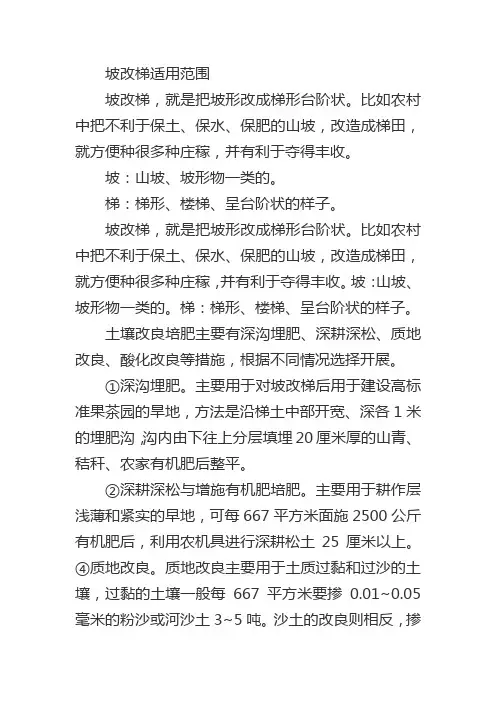 坡改梯适用范围

坡改梯，就是把坡形改成梯形台阶状。比如农村中把不利于保土、保水、保肥的山坡，改造成梯田，就方便种很多种庄稼，并有利于夺得丰收。

坡：山坡、坡形物一类的。

梯：梯形、楼梯、呈台阶状的样子。

坡改梯，就是把坡形改成梯形台阶状。比如农村中把不利于保土、保水、保肥的山坡，改造成梯田，就方便种很多种庄稼，并有利于夺得丰收。坡：山坡、坡形物一类的。梯：梯形、楼梯、呈台阶状的样子。

土壤改良培肥主要有深沟埋肥、深耕深松、质地改良、酸化改良等措施，根据不同情况选择开展。

①深沟埋肥。主要用于对坡改梯后用于建设高标准果茶园的旱地，方法是沿梯土中部开宽、深各 1 米的埋肥沟，沟内由下往上分层填埋 20 厘米厚的山青、秸秆、农家有机肥后整平。

②深耕深松与增施有机肥培肥。主要用于耕作层浅薄和紧实的旱地，可每 667 平方米面施 2500 公斤有机肥后，利用农机具进行深耕松土 25 厘米以上。④质地改良。质地改良主要用于土质过黏和过沙的土壤，过黏的土壤一般每 667 平方米要掺 0.01~0.05 毫米的粉沙或河沙土 3~5 吨。沙土的改良则相反，掺